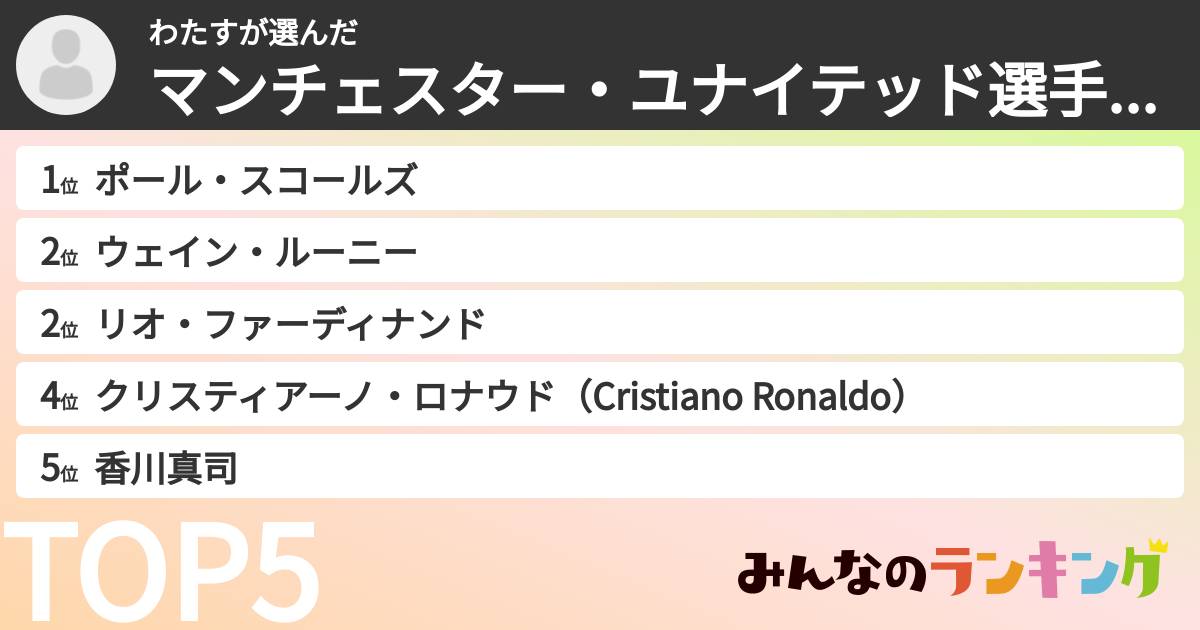 わたすが選んだ
マンチェスター・ユナイテッド選手...

1位 ポール・スコールズ
2位 ウェイン・ルーニー
2位 リオ・ファーディナンド
4位 クリスティアーノ・ロナウド（Cristiano Ronaldo）
5位 香川真司

TOP5

みんなのランキング